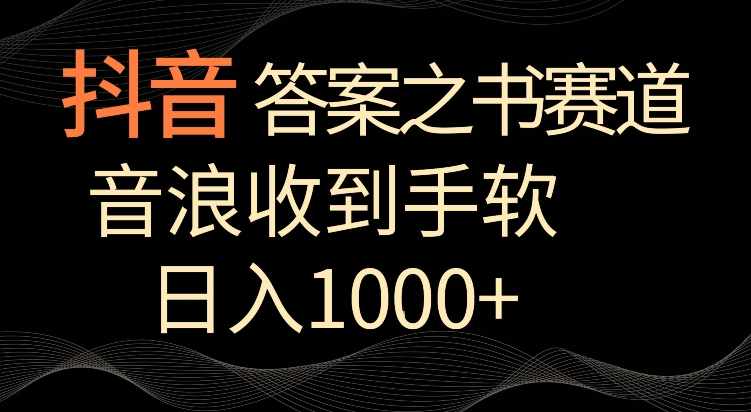 抖音 答案之书赛道

音浪收到手软

日入1000+